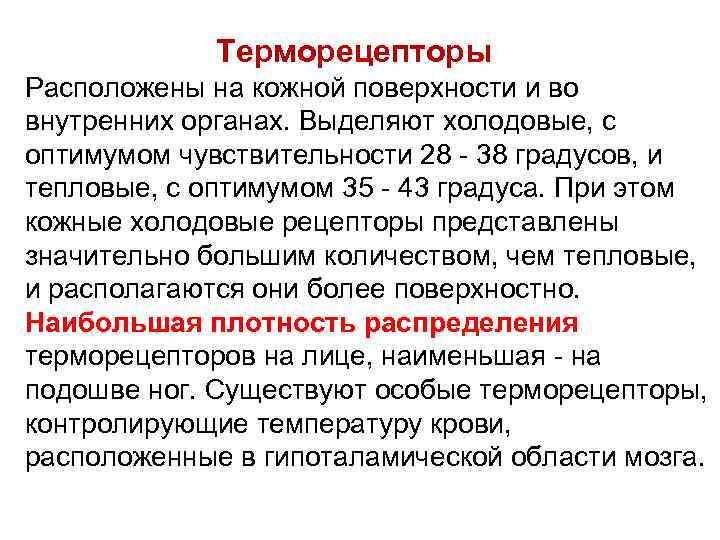 Терморецепторы

Расположены на кожной поверхности и во внутренних органах. Выделяют холодовые, с оптимумом чувствительности 28 - 38 градусов, и тепловые, с оптимумом 35 - 43 градуса. При этом кожные холодовые рецепторы представлены значительно большим количеством, чем тепловые, и располагаются они более поверхностно. Наибольшая плотность распределения терморецепторов на лице, наименьшая - на подошве ног. Существуют особые терморецепторы, контролирующие температуру крови, расположенные в гипоталамической области мозга.